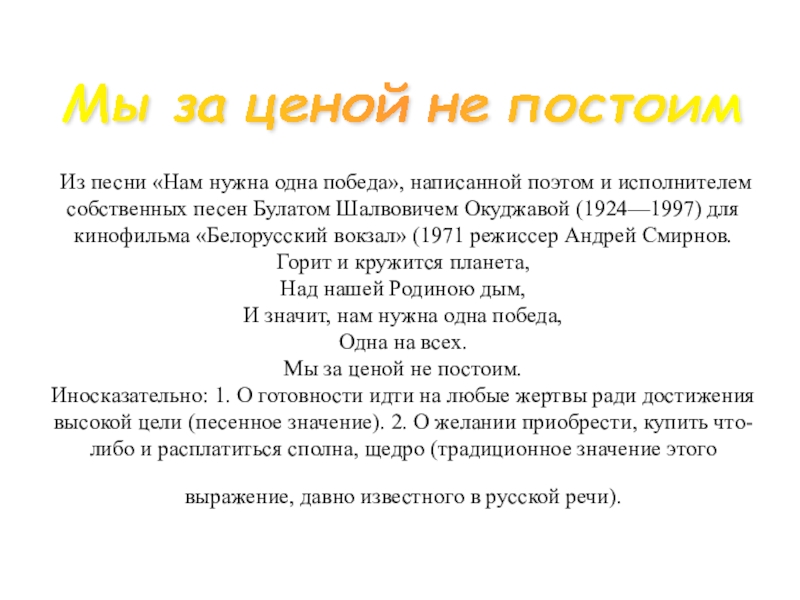 Мы за ценой не постоим

Из песни «Нам нужна одна победа», написанной поэтом и исполнителем собственных песен Булатом Шалвовичем Окуджавой (1924—1997) для кинофильма «Белорусский вокзал» (1971 режиссер Андрей Смирнов.
Горит и кружится планета,
Над нашей Родиною дым,
И значит, нам нужна одна победа,
Одна на всех.
Мы за ценой не постоим.
Иносказательно: 1. О готовности идти на любые жертвы ради достижения высокой цели (песенное значение). 2. О желании приобрести, купить что-либо и расплатиться сполна, щедро (традиционное значение этого

выражение, давно известного в русской речи).